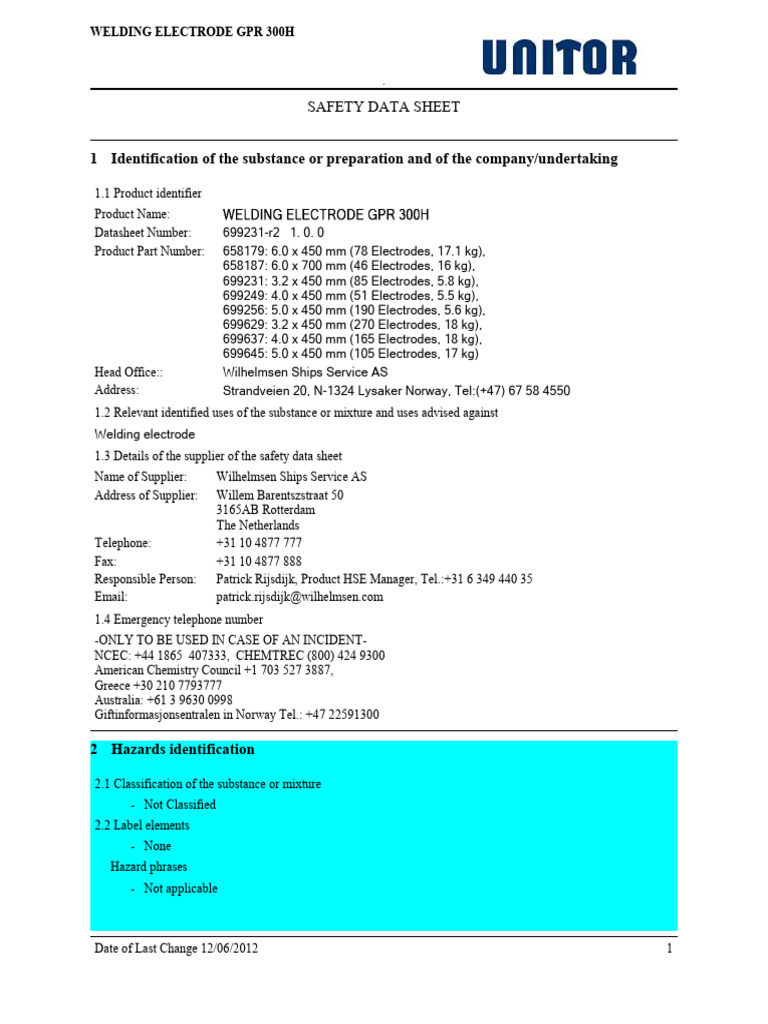 WELDING ELECTRODE GPR 300H

UNITOR

SAFETY DATA SHEET

1 Identification of the substance or preparation and of the company/undertaking

1.1 Product identifier

Product Name: WELDING ELECTRODE GPR 300H
Datasheet Number: 699231-r2 1. 0. 0
Product Part Number: 658179: 6.0 x 450 mm (78 Electrodes, 17.1 kg), 658187: 6.0 x 700 mm (46 Electrodes, 16 kg), 699231: 3.2 x 450 mm (85 Electrodes, 5.8 kg), 699249: 4.0 x 450 mm (51 Electrodes, 5.5 kg), 699256: 5.0 x 450 mm (190 Electrodes, 5.6 kg), 699629: 3.2 x 450 mm (270 Electrodes, 18 kg), 699637: 4.0 x 450 mm (165 Electrodes, 18 kg), 699645: 5.0 x 450 mm (105 Electrodes, 17 kg)
Head Office:: Wilhelmsen Ships Service AS
Address: Strandveien 20, N-1324 Lysaker Norway, Tel:(+47) 67 58 4550

1.2 Relevant identified uses of the substance or mixture and uses advised against

Welding electrode

1.3 Details of the supplier of the safety data sheet

Name of Supplier: Wilhelmsen Ships Service AS
Address of Supplier: Willem Barentszstraat 50
3165AB Rotterdam
The Netherlands
Telephone: +31 10 4877 777
Fax: +31 10 4877 888
Responsible Person: Patrick Rijsdijk, Product HSE Manager, Tel.:+31 6 349 440 35
Email: patrick.rijsdijk@wilhelmsen.com

1.4 Emergency telephone number

-ONLY TO BE USED IN CASE OF AN INCIDENT-
NCEC: +44 1865 407333, CHEMTREC (800) 424 9300
American Chemistry Council +1 703 527 3887,
Greece +30 210 7793777
Australia: +61 3 9630 0998
Giftinformasjonsentralen in Norway Tel.: +47 22591300

2 Hazards identification

2.1 Classification of the substance or mixture
- Not Classified

2.2 Label elements
- None

Hazard phrases
- Not applicable

Date of Last Change 12/06/2012 1